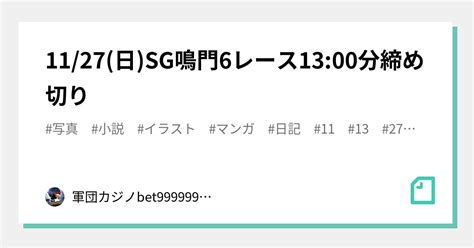 11/27(日)SG鳴門6レース13:00分締め切り

#写真 #小説 #イラスト #マンガ #日記 #11 #13 #27…

軍団カジノbet999999…